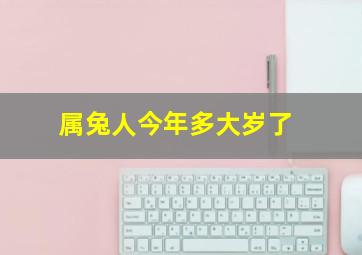 属兔人今年多大岁了